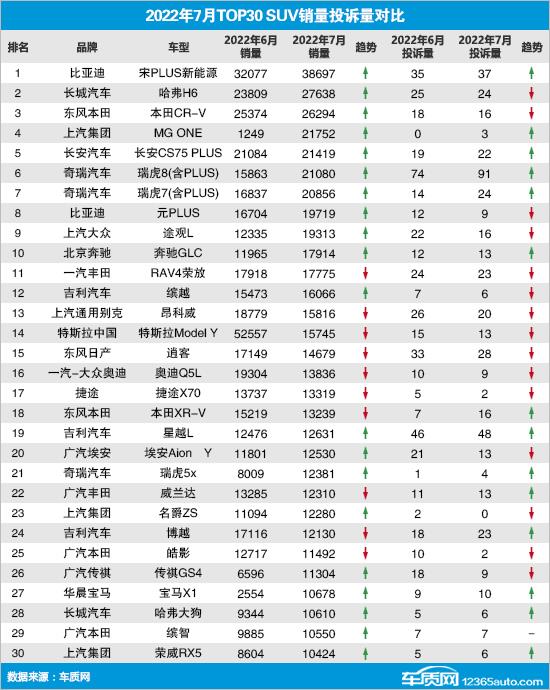 2022年7月TOP30 SUV销量投诉量对比

| 排名 | 品牌 | 车型 | 2022年6月销量 | 2022年7月销量 | 趋势 | 2022年6月投诉量 | 2022年7月投诉量 | 趋势 |
|---|---|---|---|---|---|---|---|---|
| 1 | 比亚迪 | 宋PLUS新能源 | 32077 | 38697 | ↑ | 35 | 37 | ↑ |
| 2 | 长城汽车 | 哈弗H6 | 23809 | 27638 | ↑ | 25 | 24 | ↓ |
| 3 | 东风本田 | 本田CR-V | 25374 | 26294 | ↑ | 18 | 16 | ↓ |
| 4 | 上汽集团 | MG ONE | 1249 | 21752 | ↑ | 0 | 3 | ↑ |
| 5 | 长安汽车 | 长安CS75 PLUS | 21084 | 21419 | ↑ | 19 | 22 | ↑ |
| 6 | 奇瑞汽车 | 瑞虎8(含PLUS) | 15863 | 21080 | ↑ | 74 | 91 | ↑ |
| 7 | 奇瑞汽车 | 瑞虎7(含PLUS) | 16837 | 20856 | ↑ | 14 | 24 | ↑ |
| 8 | 比亚迪 | 元PLUS | 16704 | 19719 | ↑ | 12 | 9 | ↓ |
| 9 | 上汽大众 | 途观L | 12335 | 19313 | ↑ | 22 | 16 | ↓ |
| 10 | 北京奔驰 | 奔驰GLC | 11965 | 17914 | ↑ | 12 | 13 | ↑ |
| 11 | 一汽丰田 | RAV4荣放 | 17918 | 17775 | ↓ | 24 | 23 | ↓ |
| 12 | 吉利汽车 | 缤越 | 15473 | 16066 | ↑ | 7 | 6 | ↓ |
| 13 | 上汽通用别克 | 昂科威 | 18779 | 15816 | ↓ | 26 | 20 | ↓ |
| 14 | 特斯拉中国 | 特斯拉Model Y | 52557 | 15745 | ↓ | 15 | 13 | ↓ |
| 15 | 东风日产 | 逍客 | 17149 | 14679 | ↓ | 33 | 28 | ↓ |
| 16 | 一汽-大众奥迪 | 奥迪Q5L | 19304 | 13836 | ↓ | 10 | 9 | ↓ |
| 17 | 捷途 | 捷途X70 | 13737 | 13319 | ↓ | 5 | 2 | ↓ |
| 18 | 东风本田 | 本田XR-V | 15219 | 13239 | ↓ | 7 | 16 | ↑ |
| 19 | 吉利汽车 | 星越L | 12476 | 12631 | ↑ | 46 | 48 | ↑ |
| 20 | 广汽埃安 | 埃安Aion Y | 11801 | 12530 | ↑ | 21 | 13 | ↓ |
| 21 | 奇瑞汽车 | 瑞虎5x | 8009 | 12381 | ↑ | 1 | 4 | ↑ |
| 22 | 广汽丰田 | 威兰达 | 13285 | 12310 | ↓ | 11 | 13 | ↑ |
| 23 | 上汽集团 | 名爵ZS | 11094 | 12280 | ↑ | 2 | 0 | ↓ |
| 24 | 吉利汽车 | 博越 | 17116 | 12130 | ↓ | 18 | 23 | ↑ |
| 25 | 广汽本田 | 皓影 | 12717 | 11492 | ↓ | 10 | 2 | ↓ |
| 26 | 广汽传祺 | 传祺GS4 | 6596 | 11304 | ↑ | 18 | 9 | ↓ |
| 27 | 华晨宝马 | 宝马X1 | 2554 | 10678 | ↑ | 9 | 10 | ↑ |
| 28 | 长城汽车 | 哈弗大狗 | 9344 | 10610 | ↑ | 5 | 6 | ↑ |
| 29 | 广汽本田 | 缤智 | 9885 | 10550 | ↑ | 7 | 7 | - |
| 30 | 上汽集团 | 荣威RX5 | 8604 | 10424 | ↑ | 5 | 6 | ↑ |

数据来源：车质网

车质网 12365auto.com